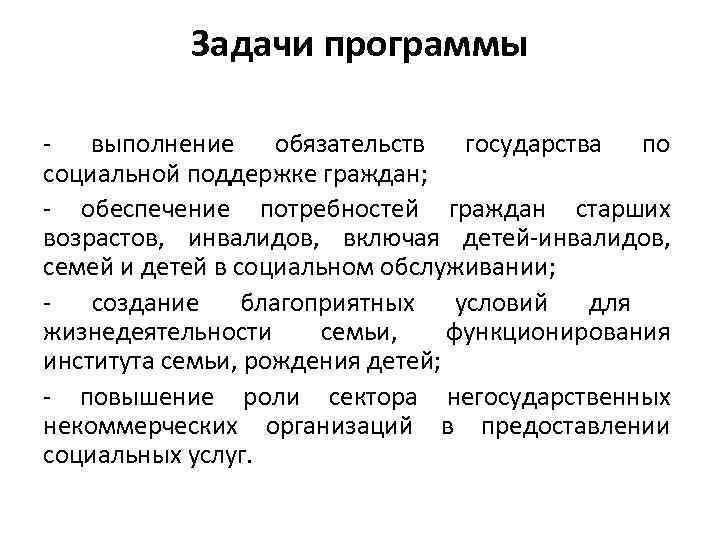 Задачи программы

- выполнение обязательств государства по социальной поддержке граждан;

- обеспечение потребностей граждан старших возрастов, инвалидов, включая детей-инвалидов, семей и детей в социальном обслуживании;

- создание благоприятных условий для жизнедеятельности семьи, функционирования института семьи, рождения детей;

- повышение роли сектора негосударственных некоммерческих организаций в предоставлении социальных услуг.